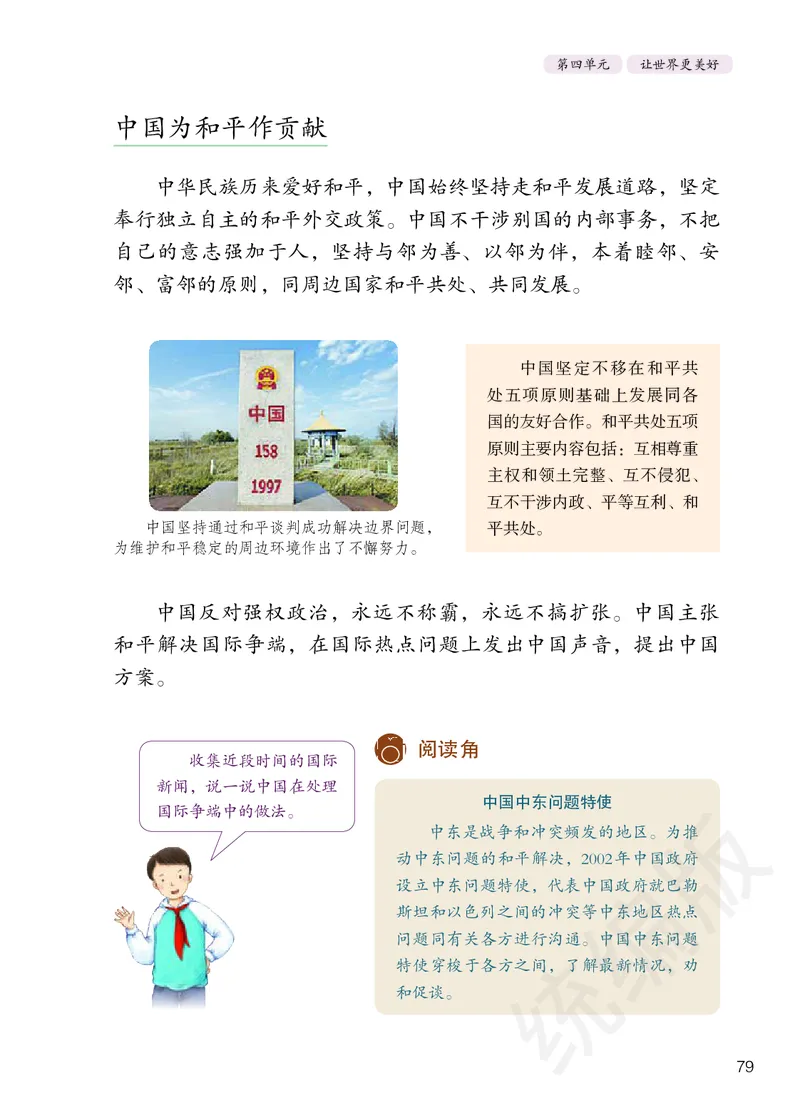 第四单元　让世界更美好

中国为和平作贡献

中华民族历来爱好和平，中国始终坚持走和平发展道路，坚定奉行独立自主的和平外交政策。中国不干涉别国的内部事务，不把自己的意志强加于人，坚持与邻为善、以邻为伴，本着睦邻、安邻、富邻的原则，同周边国家和平共处、共同发展。

中国
158
1997

中国坚持通过和平谈判成功解决边界问题，为维护和平稳定的周边环境作出了不懈努力。

中国坚定不移在和平共处五项原则基础上发展同各国的友好合作。和平共处五项原则主要内容包括：互相尊重主权和领土完整、互不侵犯、互不干涉内政、平等互利、和平共处。

中国反对强权政治，永远不称霸，永远不搞扩张。中国主张和平解决国际争端，在国际热点问题上发出中国声音，提出中国方案。

收集近段时间的国际新闻，说一说中国在处理国际争端中的做法。

阅读角

中国中东问题特使

中东是战争和冲突频发的地区。为推动中东问题的和平解决，2002年中国政府设立中东问题特使，代表中国政府就巴勒斯坦和以色列之间的冲突等中东地区热点问题同有关各方进行沟通。中国中东问题特使穿梭于各方之间，了解最新情况，劝和促谈。

统编版

79